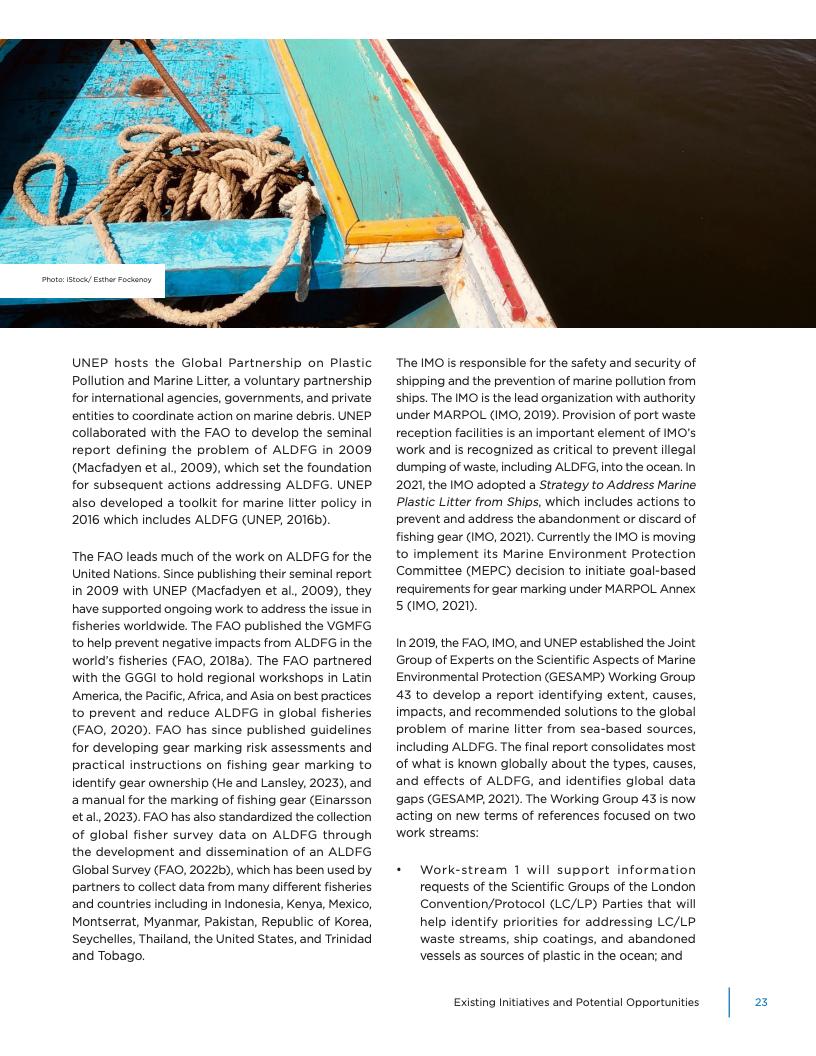 Photo: iStock/ Esther Fockenoy

UNEP hosts the Global Partnership on Plastic Pollution and Marine Litter, a voluntary partnership for international agencies, governments, and private entities to coordinate action on marine debris. UNEP collaborated with the FAO to develop the seminal report defining the problem of ALDFG in 2009 (Macfadyen et al., 2009), which set the foundation for subsequent actions addressing ALDFG. UNEP also developed a toolkit for marine litter policy in 2016 which includes ALDFG (UNEP, 2016b).

The FAO leads much of the work on ALDFG for the United Nations. Since publishing their seminal report in 2009 with UNEP (Macfadyen et al., 2009), they have supported ongoing work to address the issue in fisheries worldwide. The FAO published the VGMFG to help prevent negative impacts from ALDFG in the world's fisheries (FAO, 2018a). The FAO partnered with the GGGI to hold regional workshops in Latin America, the Pacific, Africa, and Asia on best practices to prevent and reduce ALDFG in global fisheries (FAO, 2020). FAO has since published guidelines for developing gear marking risk assessments and practical instructions on fishing gear marking to identify gear ownership (He and Lansley, 2023), and a manual for the marking of fishing gear (Einarsson et al., 2023). FAO has also standardized the collection of global fisher survey data on ALDFG through the development and dissemination of an ALDFG Global Survey (FAO, 2022b), which has been used by partners to collect data from many different fisheries and countries including in Indonesia, Kenya, Mexico, Montserrat, Myanmar, Pakistan, Republic of Korea, Seychelles, Thailand, the United States, and Trinidad and Tobago.

The IMO is responsible for the safety and security of shipping and the prevention of marine pollution from ships. The IMO is the lead organization with authority under MARPOL (IMO, 2019). Provision of port waste reception facilities is an important element of IMO's work and is recognized as critical to prevent illegal dumping of waste, including ALDFG, into the ocean. In 2021, the IMO adopted a Strategy to Address Marine Plastic Litter from Ships, which includes actions to prevent and address the abandonment or discard of fishing gear (IMO, 2021). Currently the IMO is moving to implement its Marine Environment Protection Committee (MEPC) decision to initiate goal-based requirements for gear marking under MARPOL Annex 5 (IMO, 2021).

In 2019, the FAO, IMO, and UNEP established the Joint Group of Experts on the Scientific Aspects of Marine Environmental Protection (GESAMP) Working Group 43 to develop a report identifying extent, causes, impacts, and recommended solutions to the global problem of marine litter from sea-based sources, including ALDFG. The final report consolidates most of what is known globally about the types, causes, and effects of ALDFG, and identifies global data gaps (GESAMP, 2021). The Working Group 43 is now acting on new terms of references focused on two work streams:

• Work-stream 1 will support information requests of the Scientific Groups of the London Convention/Protocol (LC/LP) Parties that will help identify priorities for addressing LC/LP waste streams, ship coatings, and abandoned vessels as sources of plastic in the ocean; and

Existing Initiatives and Potential Opportunities 23